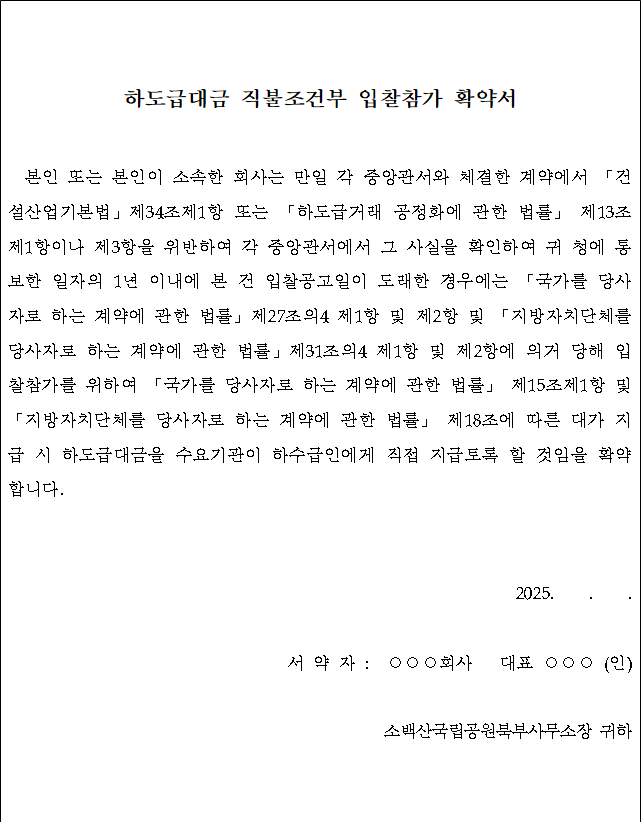 하도급대금 직불조건부 입찰참가 확약서

본인 또는 본인이 소속한 회사는 만일 각 중앙관서와 체결한 계약에서 「건설산업기본법」제34조제1항 또는 「하도급거래 공정화에 관한 법률」 제13조제1항이나 제3항을 위반하여 각 중앙관서에서 그 사실을 확인하여 귀 청에 통보한 일자의 1년 이내에 본 건 입찰공고일이 도래한 경우에는 「국가를 당사자로 하는 계약에 관한 법률」제27조의4 제1항 및 제2항 및 「지방자치단체를 당사자로 하는 계약에 관한 법률」제31조의4 제1항 및 제2항에 의거 당해 입찰참가를 위하여 「국가를 당사자로 하는 계약에 관한 법률」 제15조제1항 및 「지방자치단체를 당사자로 하는 계약에 관한 법률」 제18조에 따른 대가 지급 시 하도급대금을 수요기관이 하수급인에게 직접 지급토록 할 것임을 확약합니다.

2025. . .

서 약 자 : ○○○회사 대표 ○○○ (인)

소백산국립공원북부사무소장 귀하